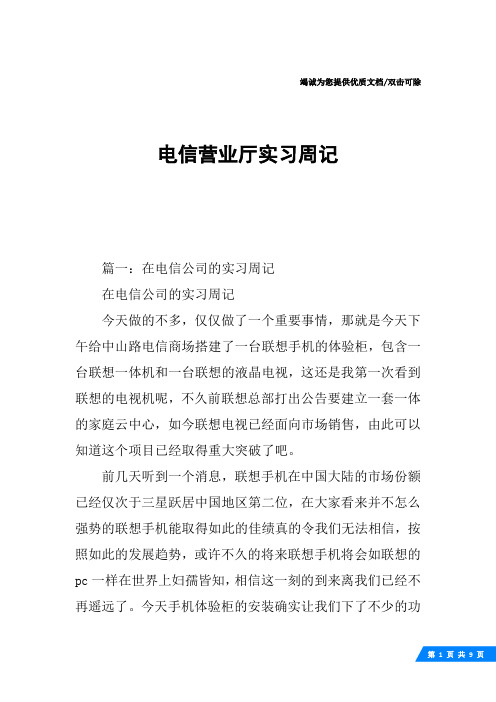 竭诚为您提供优质文档/双击可除

电信营业厅实习周记

篇一：在电信公司的实习周记

在电信公司的实习周记

今天做的不多，仅仅做了一个重要事情，那就是今天下午给中山路电信商场搭建了一台联想手机的体验柜，包含一台联想一体机和一台联想的液晶电视，这还是我第一次看到联想的电视机呢，不久前联想总部打出公告要建立一套一体的家庭云中心，如今联想电视已经面向市场销售，由此可以知道这个项目已经取得重大突破了吧。

前几天听到一个消息，联想手机在中国大陆的市场份额已经仅次于三星跃居中国地区第二位，在大家看来并不怎么强势的联想手机能取得如此的佳绩真的令我们无法相信，按照如此的发展趋势，或许不久的将来联想手机将会如联想的pc一样在世界上妇孺皆知，相信这一刻的到来离我们已经不再遥远了。今天手机体验柜的安装确实让我们下了不少的功

第 1 页 共 9 页